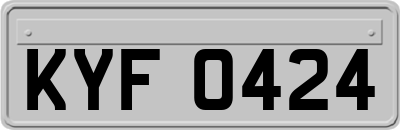 KYF 0424